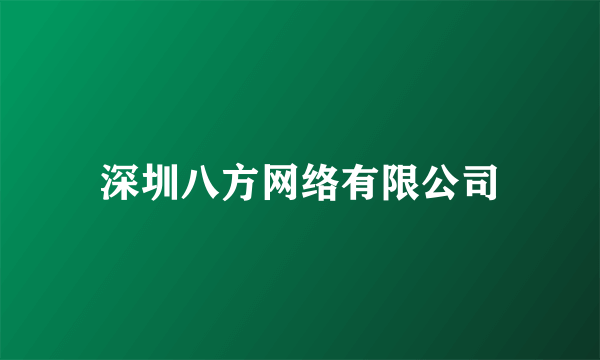 深圳八方网络有限公司